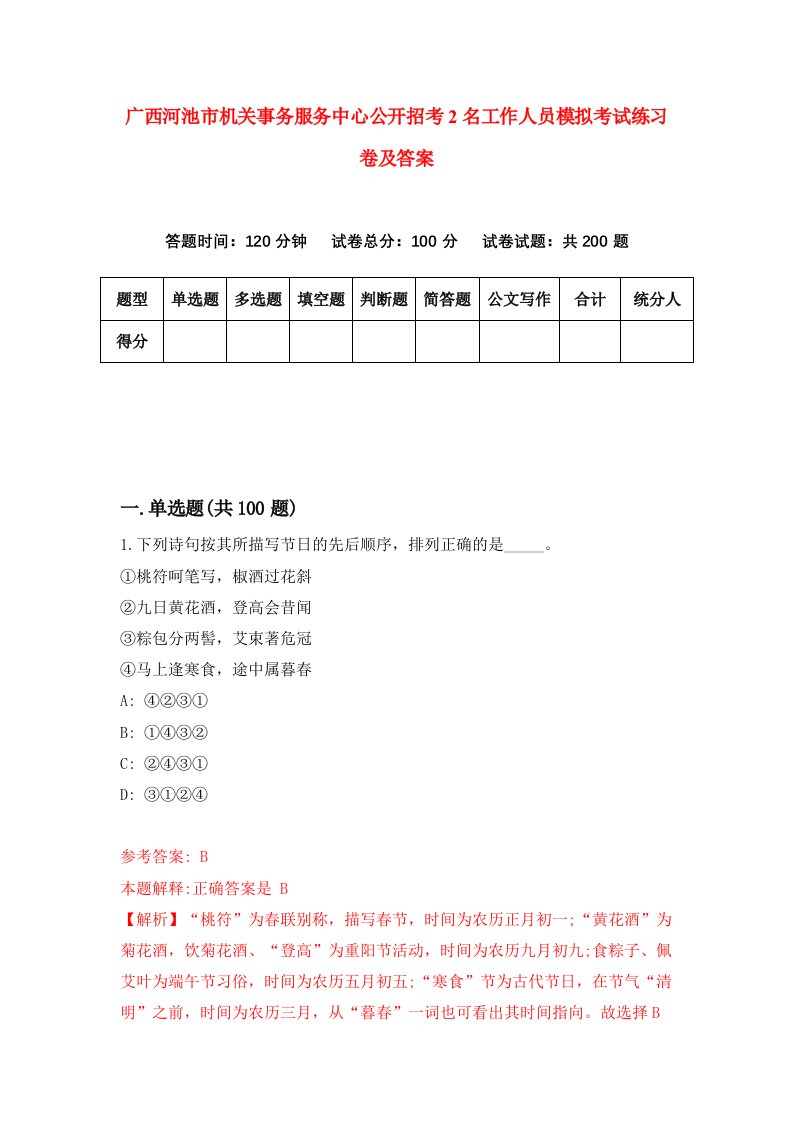 广西河池市机关事务服务中心公开招考2名工作人员模拟考试练习卷及答案

答题时间：120分钟　试卷总分：100分　试卷试题：共200题

| 题型 | 单选题 | 多选题 | 填空题 | 判断题 | 简答题 | 公文写作 | 合计 | 统分人 |
|---|---|---|---|---|---|---|---|---|
| 得分 | | | | | | | | |

一.单选题(共100题)

1.下列诗句按其所描写节日的先后顺序，排列正确的是_____。
①桃符呵笔写，椒酒过花斜
②九日黄花酒，登高会昔闻
③粽包分两髻，艾束著危冠
④马上逢寒食，途中属暮春
A: ④②③①
B: ①④③②
C: ②④③①
D: ③①②④

参考答案: B
本题解释:正确答案是 B
【解析】“桃符”为春联别称，描写春节，时间为农历正月初一;“黄花酒”为菊花酒，饮菊花酒、“登高”为重阳节活动，时间为农历九月初九;食粽子、佩艾叶为端午节习俗，时间为农历五月初五;“寒食”节为古代节日，在节气“清明”之前，时间为农历三月，从“暮春”一词也可看出其时间指向。故选择B